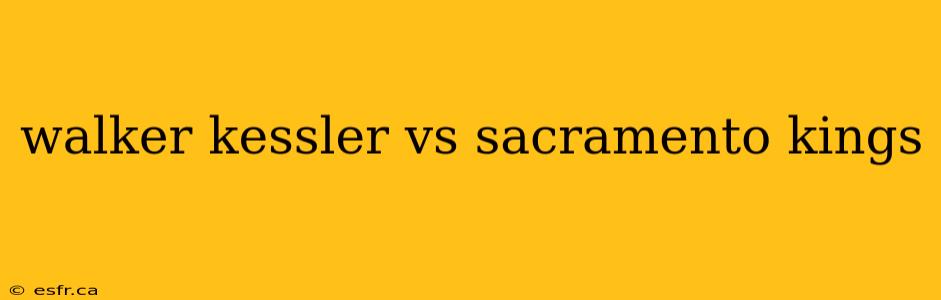 walker kessler vs sacramento kings

© esfr.ca